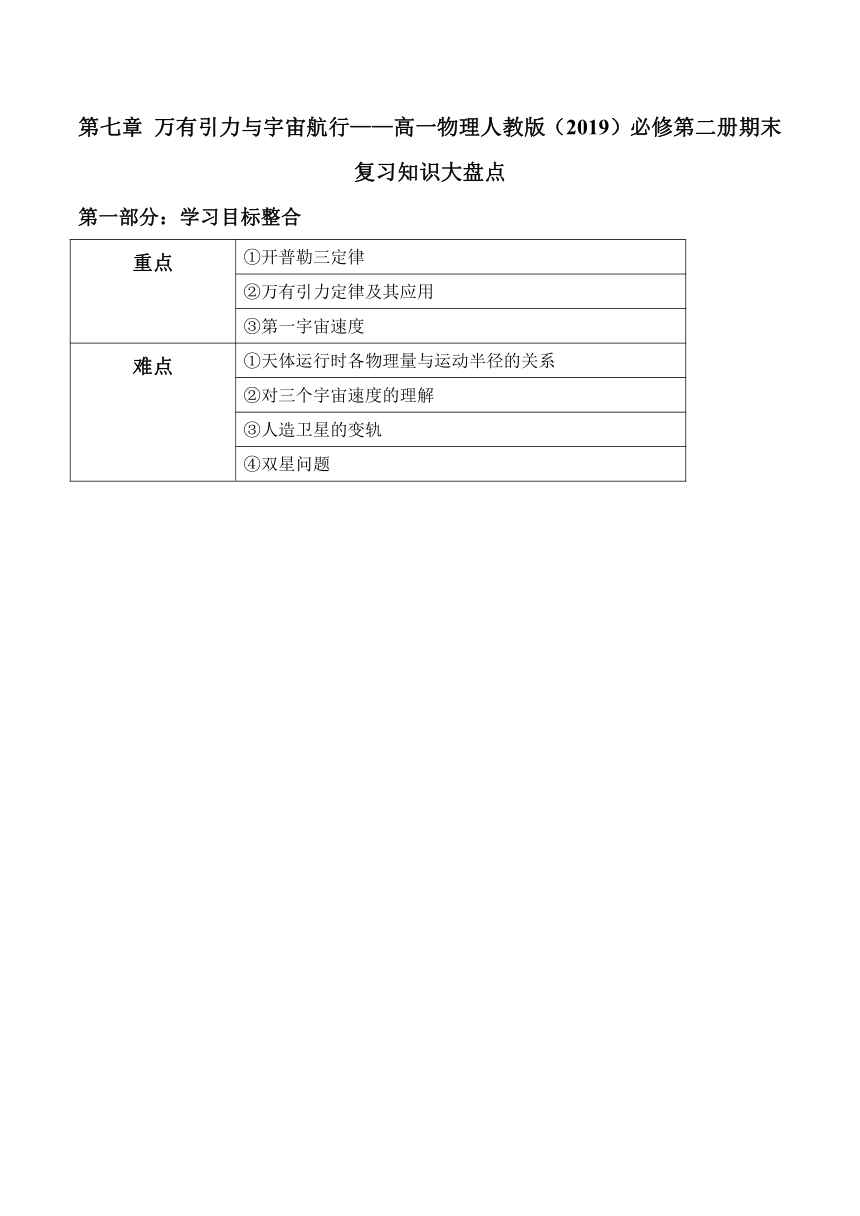 第七章 万有引力与宇宙航行——高一物理人教版（2019）必修第二册期末复习知识大盘点

第一部分：学习目标整合

| 重点 | ①开普勒三定律 |
|---|---|
| | ②万有引力定律及其应用 |
| | ③第一宇宙速度 |
| 难点 | ①天体运行时各物理量与运动半径的关系 |
| | ②对三个宇宙速度的理解 |
| | ③人造卫星的变轨 |
| | ④双星问题 |